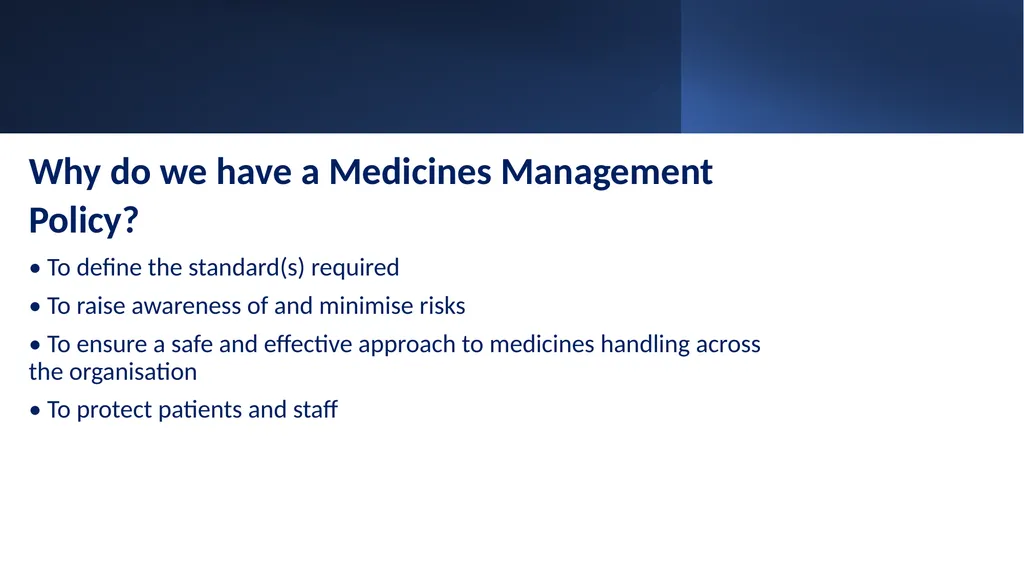 Why do we have a Medicines Management Policy?

• To define the standard(s) required

• To raise awareness of and minimise risks

• To ensure a safe and effective approach to medicines handling across the organisation

• To protect patients and staff